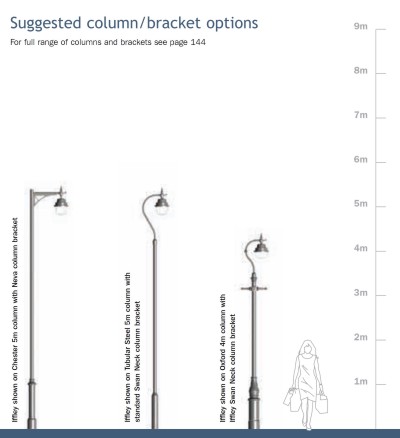 Suggested column/bracket options

For full range of columns and brackets see page 144

9m
8m
7m
6m
5m
4m
3m
2m
1m

Iffley shown on Chester 5m column with Neva column bracket

Iffley shown on Tubular Steel 5m column with standard Swan Neck column bracket

Iffley shown on Oxford 4m column with Iffley Swan Neck column bracket